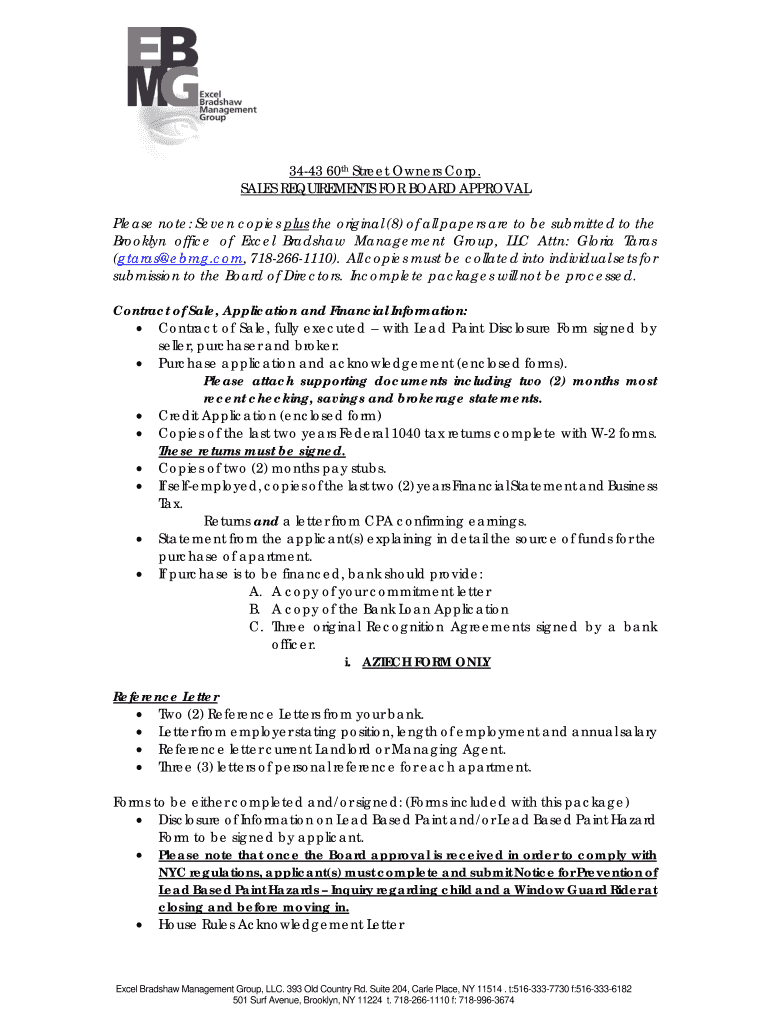 EBMG
Excel Bradshaw Management Group

34-43 60th Street Owners Corp.
SALES REQUIREMENTS FOR BOARD APPROVAL

Please note: Seven copies plus the original (8) of all papers are to be submitted to the Brooklyn office of Excel Bradshaw Management Group, LLC Attn: Gloria Taras (gtaras@ebmg.com, 718-266-1110). All copies must be collated into individual sets for submission to the Board of Directors. Incomplete packages will not be processed.

Contract of Sale, Application and Financial Information:
• Contract of Sale, fully executed – with Lead Paint Disclosure Form signed by seller, purchaser and broker.
• Purchase application and acknowledgement (enclosed forms).
Please attach supporting documents including two (2) months most recent checking, savings and brokerage statements.
• Credit Application (enclosed form)
• Copies of the last two years Federal 1040 tax returns complete with W-2 forms. These returns must be signed.
• Copies of two (2) months pay stubs.
• If self-employed, copies of the last two (2) years Financial Statement and Business Tax.
Returns and a letter from CPA confirming earnings.
• Statement from the applicant(s) explaining in detail the source of funds for the purchase of apartment.
• If purchase is to be financed, bank should provide:
A. A copy of your commitment letter
B. A copy of the Bank Loan Application
C. Three original Recognition Agreements signed by a bank officer.
i. AZTECH FORM ONLY

Reference Letter
• Two (2) Reference Letters from your bank.
• Letter from employer stating position, length of employment and annual salary
• Reference letter current Landlord or Managing Agent.
• Three (3) letters of personal reference for each apartment.

Forms to be either completed and/or signed: (Forms included with this package)
• Disclosure of Information on Lead Based Paint and/or Lead Based Paint Hazard Form to be signed by applicant.
• Please note that once the Board approval is received in order to comply with NYC regulations, applicant(s) must complete and submit Notice for Prevention of Lead Based Paint Hazards – Inquiry regarding child and a Window Guard Rider at closing and before moving in.
• House Rules Acknowledgement Letter

Excel Bradshaw Management Group, LLC. 393 Old Country Rd. Suite 204, Carle Place, NY 11514 . t:516-333-7730 f:516-333-6182
501 Surf Avenue, Brooklyn, NY 11224 t. 718-266-1110 f: 718-996-3674